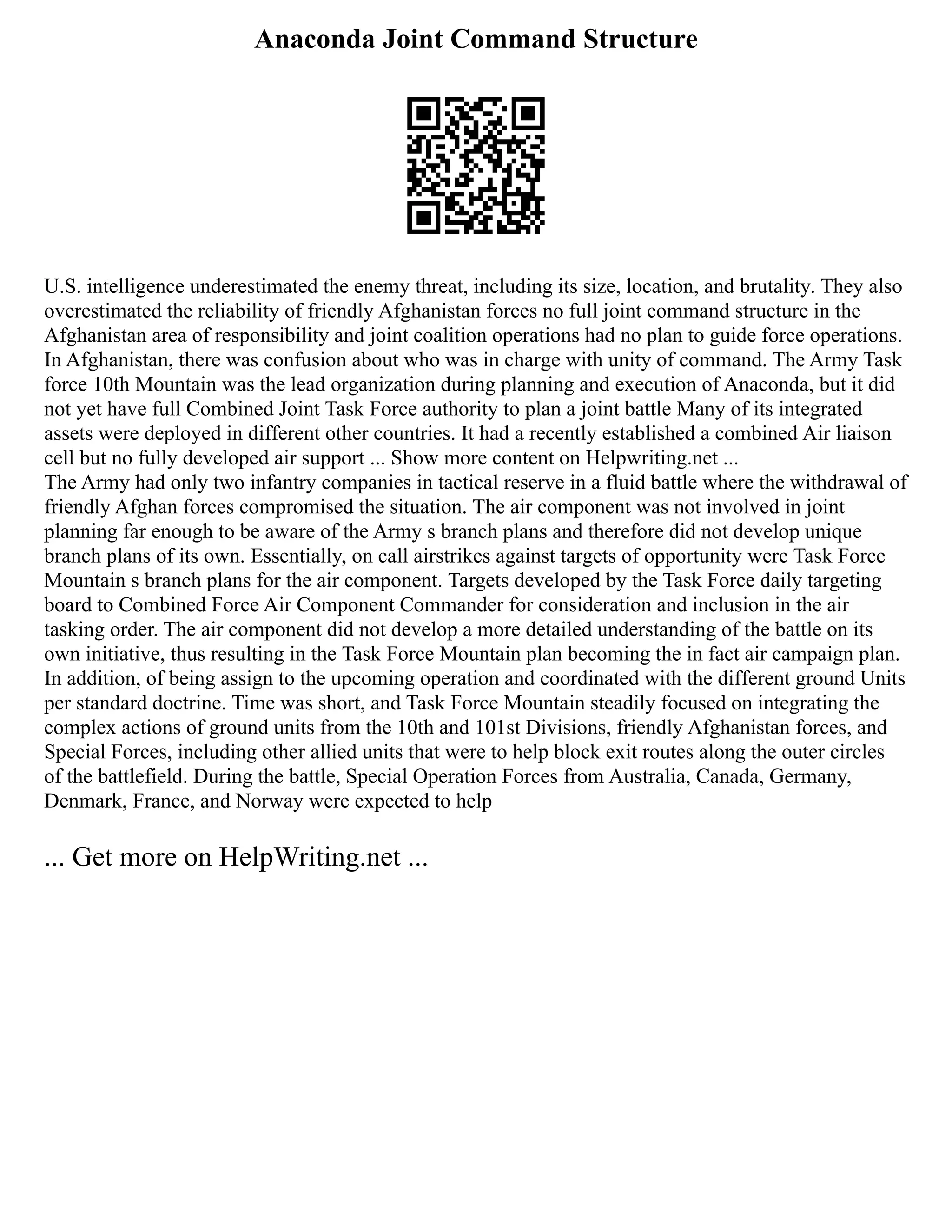 Anaconda Joint Command Structure

U.S. intelligence underestimated the enemy threat, including its size, location, and brutality. They also overestimated the reliability of friendly Afghanistan forces no full joint command structure in the Afghanistan area of responsibility and joint coalition operations had no plan to guide force operations. In Afghanistan, there was confusion about who was in charge with unity of command. The Army Task force 10th Mountain was the lead organization during planning and execution of Anaconda, but it did not yet have full Combined Joint Task Force authority to plan a joint battle Many of its integrated assets were deployed in different other countries. It had a recently established a combined Air liaison cell but no fully developed air support ... Show more content on Helpwriting.net ...
The Army had only two infantry companies in tactical reserve in a fluid battle where the withdrawal of friendly Afghan forces compromised the situation. The air component was not involved in joint planning far enough to be aware of the Army s branch plans and therefore did not develop unique branch plans of its own. Essentially, on call airstrikes against targets of opportunity were Task Force Mountain s branch plans for the air component. Targets developed by the Task Force daily targeting board to Combined Force Air Component Commander for consideration and inclusion in the air tasking order. The air component did not develop a more detailed understanding of the battle on its own initiative, thus resulting in the Task Force Mountain plan becoming the in fact air campaign plan. In addition, of being assign to the upcoming operation and coordinated with the different ground Units per standard doctrine. Time was short, and Task Force Mountain steadily focused on integrating the complex actions of ground units from the 10th and 101st Divisions, friendly Afghanistan forces, and Special Forces, including other allied units that were to help block exit routes along the outer circles of the battlefield. During the battle, Special Operation Forces from Australia, Canada, Germany, Denmark, France, and Norway were expected to help

... Get more on HelpWriting.net ...